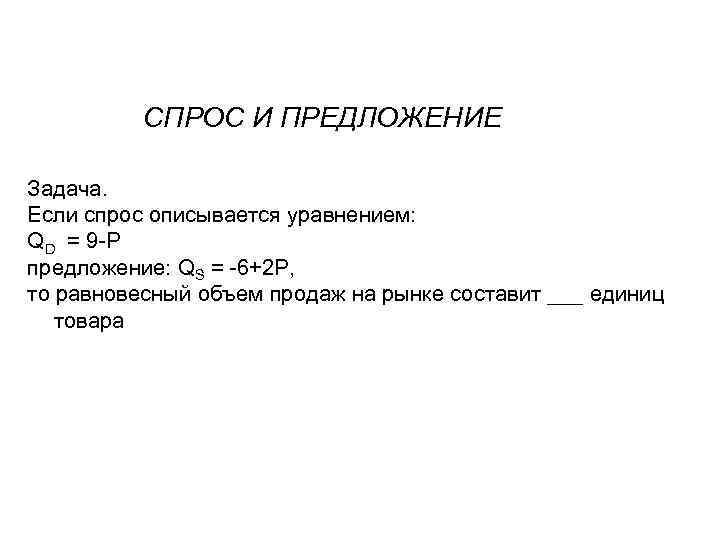 СПРОС И ПРЕДЛОЖЕНИЕ

Задача.
Если спрос описывается уравнением:
$Q_D = 9-P$
предложение: $Q_S = -6+2P$,
то равновесный объем продаж на рынке составит ___ единиц товара